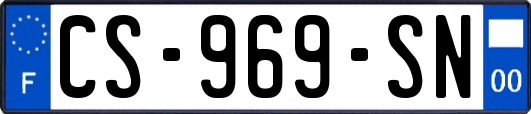 F
CS-969-SN
00